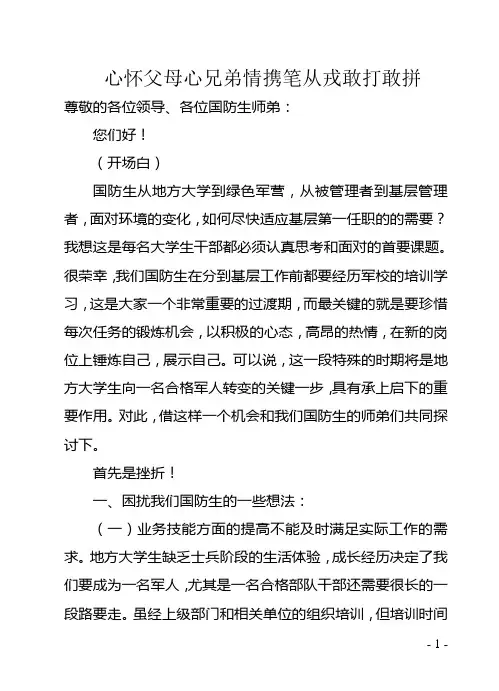 心怀父母心兄弟情携笔从戎敢打敢拼

尊敬的各位领导、各位国防生师弟：

您们好！

（开场白）

国防生从地方大学到绿色军营，从被管理者到基层管理者，面对环境的变化，如何尽快适应基层第一任职的的需要？我想这是每名大学生干部都必须认真思考和面对的首要课题。很荣幸，我们国防生在分到基层工作前都要经历军校的培训学习，这是大家一个非常重要的过渡期，而最关键的就是要珍惜每次任务的锻炼机会，以积极的心态，高昂的热情，在新的岗位上锤炼自己，展示自己。可以说，这一段特殊的时期将是地方大学生向一名合格军人转变的关键一步，具有承上启下的重要作用。对此，借这样一个机会和我们国防生的师弟们共同探讨下。

首先是挫折！

一、困扰我们国防生的一些想法：

（一）业务技能方面的提高不能及时满足实际工作的需求。地方大学生缺乏士兵阶段的生活体验，成长经历决定了我们要成为一名军人，尤其是一名合格部队干部还需要很长的一段路要走。虽经上级部门和相关单位的组织培训，但培训时间

- 1 -